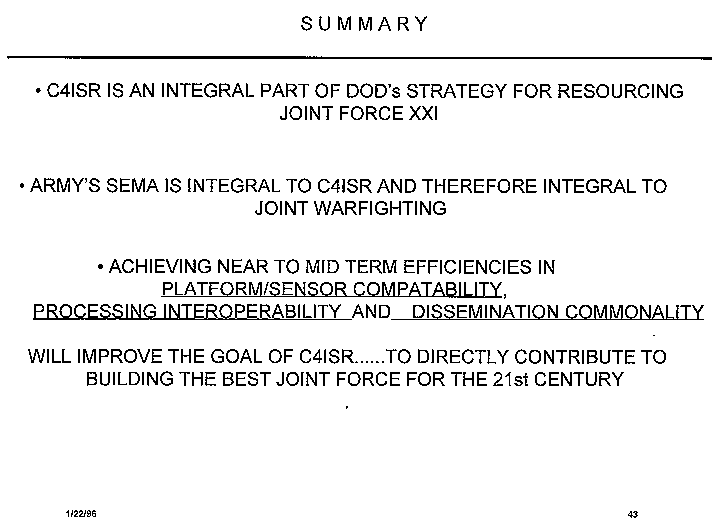 SUMMARY

• C4ISR IS AN INTEGRAL PART OF DOD's STRATEGY FOR RESOURCING JOINT FORCE XXI

• ARMY'S SEMA IS INTEGRAL TO C4ISR AND THEREFORE INTEGRAL TO JOINT WARFIGHTING

• ACHIEVING NEAR TO MID TERM EFFICIENCIES IN PLATFORM/SENSOR COMPATABILITY, PROCESSING INTEROPERABILITY AND DISSEMINATION COMMONALITY

WILL IMPROVE THE GOAL OF C4ISR......TO DIRECTLY CONTRIBUTE TO BUILDING THE BEST JOINT FORCE FOR THE 21st CENTURY

1/22/96

43